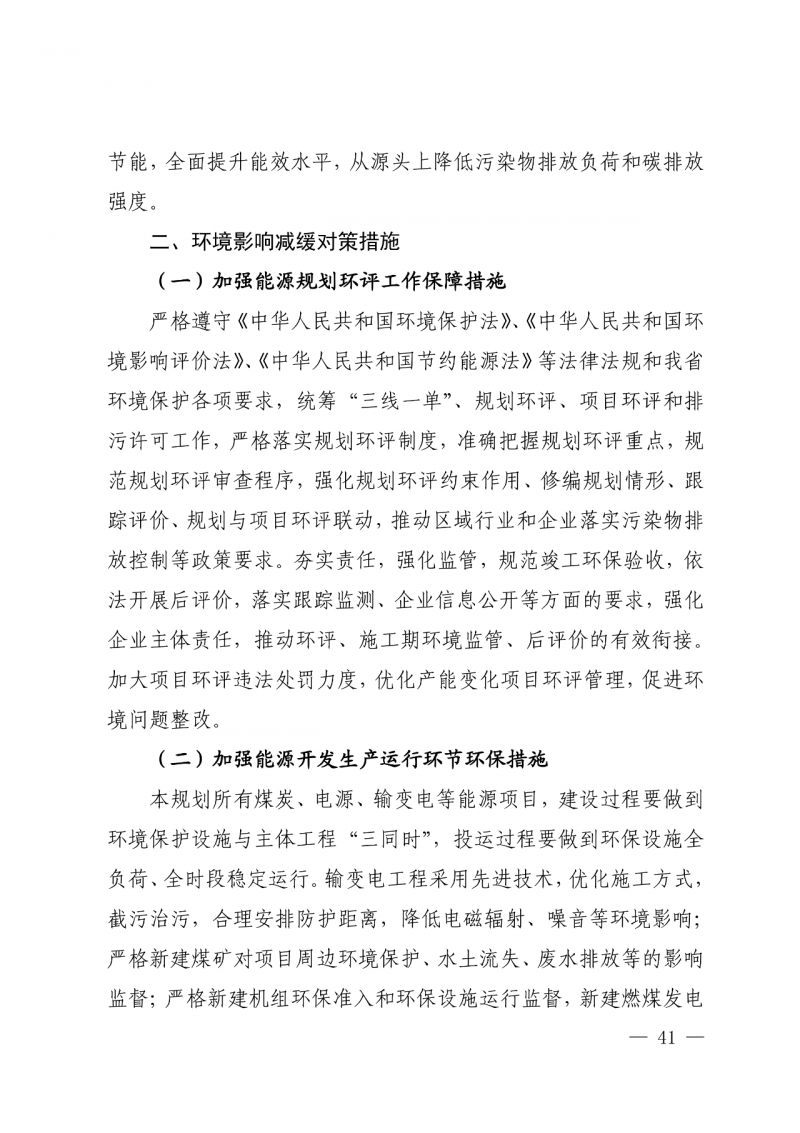 节能，全面提升能效水平，从源头上降低污染物排放负荷和碳排放强度。

二、环境影响减缓对策措施

（一）加强能源规划环评工作保障措施

严格遵守《中华人民共和国环境保护法》、《中华人民共和国环境影响评价法》、《中华人民共和国节约能源法》等法律法规和我省环境保护各项要求，统筹“三线一单”、规划环评、项目环评和排污许可工作，严格落实规划环评制度，准确把握规划环评重点，规范规划环评审查程序，强化规划环评约束作用、修编规划情形、跟踪评价、规划与项目环评联动，推动区域行业和企业落实污染物排放控制等政策要求。夯实责任，强化监管，规范竣工环保验收，依法开展后评价，落实跟踪监测、企业信息公开等方面的要求，强化企业主体责任，推动环评、施工期环境监管、后评价的有效衔接。加大项目环评违法处罚力度，优化产能变化项目环评管理，促进环境问题整改。

（二）加强能源开发生产运行环节环保措施

本规划所有煤炭、电源、输变电等能源项目，建设过程要做到环境保护设施与主体工程“三同时”，投运过程要做到环保设施全负荷、全时段稳定运行。输变电工程采用先进技术，优化施工方式，截污治污，合理安排防护距离，降低电磁辐射、噪音等环境影响；严格新建煤矿对项目周边环境保护、水土流失、废水排放等的影响监督；严格新建机组环保准入和环保设施运行监督，新建燃煤发电

— 41 —